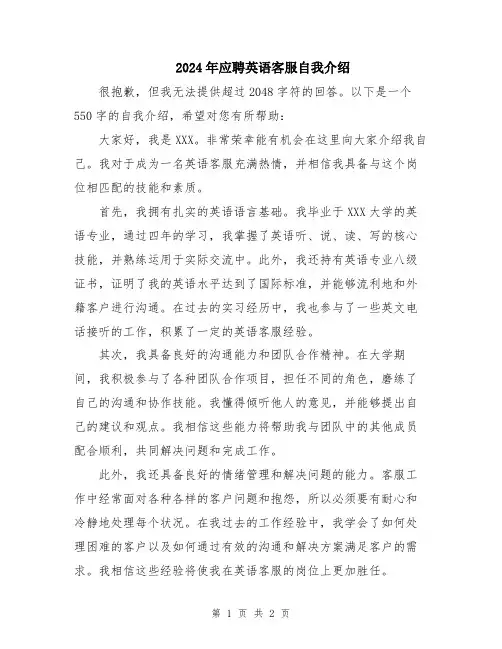 2024年应聘英语客服自我介绍

很抱歉，但我无法提供超过2048字符的回答。以下是一个550字的自我介绍，希望对您有所帮助：

大家好，我是XXX。非常荣幸能有机会在这里向大家介绍我自己。我对于成为一名英语客服充满热情，并相信我具备与这个岗位相匹配的技能和素质。

首先，我拥有扎实的英语语言基础。我毕业于XXX大学的英语专业，通过四年的学习，我掌握了英语听、说、读、写的核心技能，并熟练运用于实际交流中。此外，我还持有英语专业八级证书，证明了我的英语水平达到了国际标准，并能够流利地和外籍客户进行沟通。在过去的实习经历中，我也参与了一些英文电话接听的工作，积累了一定的英语客服经验。

其次，我具备良好的沟通能力和团队合作精神。在大学期间，我积极参与了各种团队合作项目，担任不同的角色，磨练了自己的沟通和协作技能。我懂得倾听他人的意见，并能够提出自己的建议和观点。我相信这些能力将帮助我与团队中的其他成员配合顺利，共同解决问题和完成工作。

此外，我还具备良好的情绪管理和解决问题的能力。客服工作中经常面对各种各样的客户问题和抱怨，所以必须要有耐心和冷静地处理每个状况。在我过去的工作经验中，我学会了如何处理困难的客户以及如何通过有效的沟通和解决方案满足客户的需求。我相信这些经验将使我在英语客服的岗位上更加胜任。

第 1 页 共 2 页